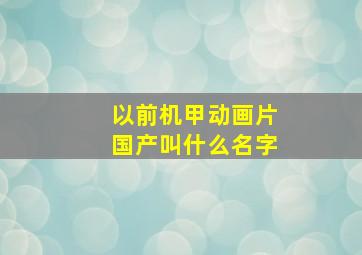 以前机甲动画片
国产叫什么名字